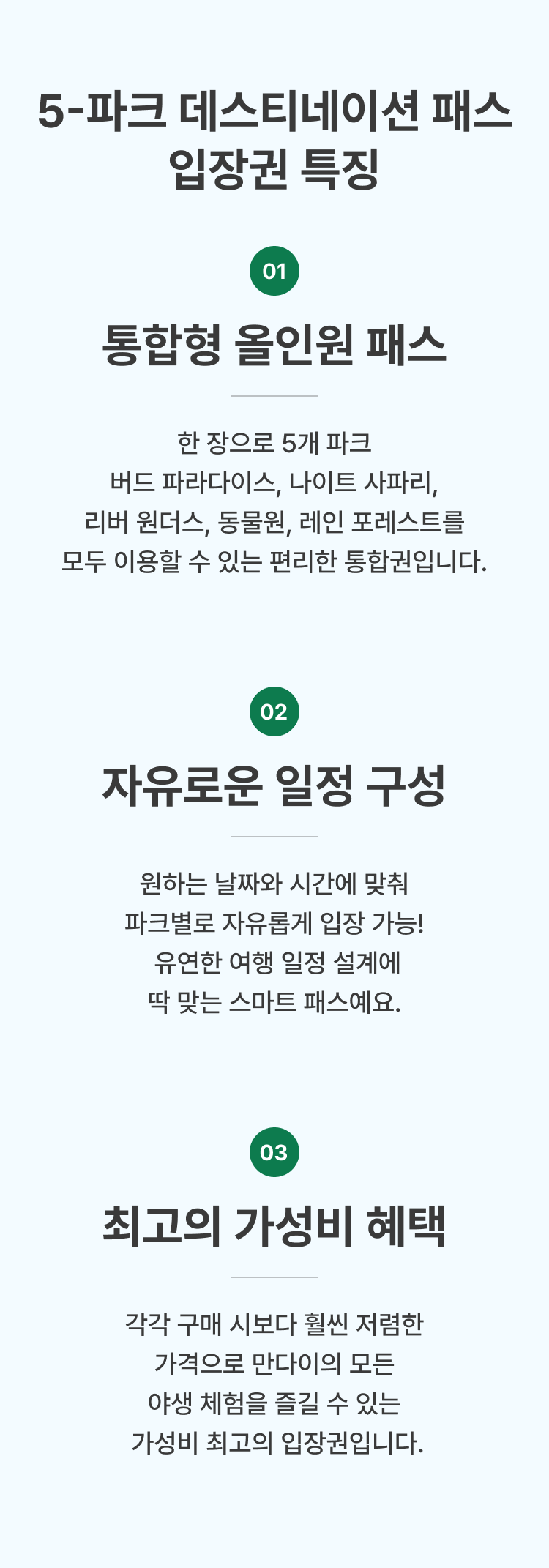 5-파크 데스티네이션 패스
입장권 특징

01

통합형 올인원 패스

한 장으로 5개 파크 버드 파라다이스, 나이트 사파리, 리버 원더스, 동물원, 레인 포레스트를 모두 이용할 수 있는 편리한 통합권입니다.

02

자유로운 일정 구성

원하는 날짜와 시간에 맞춰 파크별로 자유롭게 입장 가능! 유연한 여행 일정 설계에 딱 맞는 스마트 패스예요.

03

최고의 가성비 혜택

각각 구매 시보다 훨씬 저렴한 가격으로 만다이의 모든 야생 체험을 즐길 수 있는 가성비 최고의 입장권입니다.